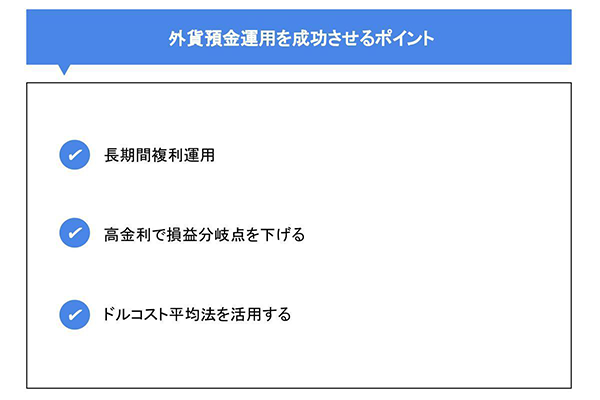 外貨預金運用を成功させるポイント

長期間複利運用

高金利で損益分岐点を下げる

ドルコスト平均法を活用する